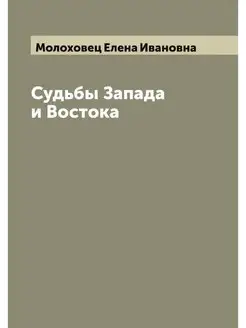 Молоховец Елена Ивановна

Судьбы Запада
и Востока